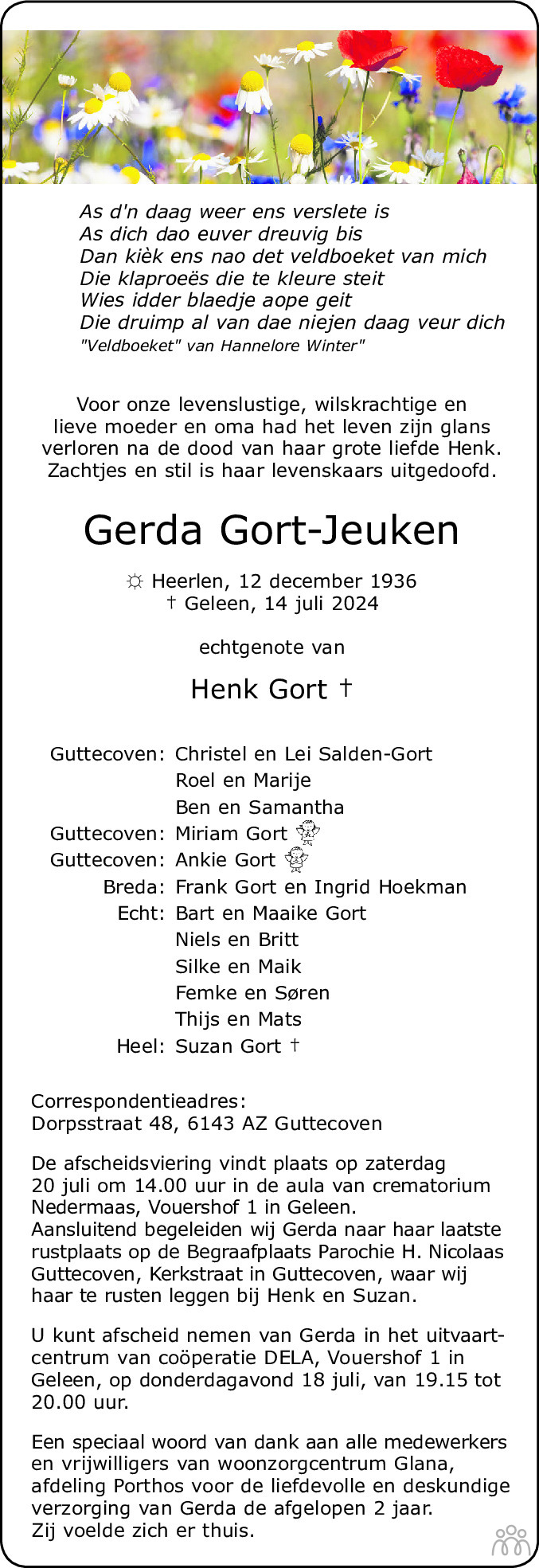 As d'n daag weer ens verslete is
As dich dao euver dreuvig bis
Dan kièk ens nao det veldboeket van mich
Die klaproeës die te kleure steit
Wies idder blaedje aope geit
Die druimp al van dae niejen daag veur dich
"Veldboeket" van Hannelore Winter"

Voor onze levenslustige, wilskrachtige en lieve moeder en oma had het leven zijn glans verloren na de dood van haar grote liefde Henk. Zachtjes en stil is haar levenskaars uitgedoofd.

Gerda Gort-Jeuken

☼ Heerlen, 12 december 1936
† Geleen, 14 juli 2024

echtgenote van

Henk Gort †

Guttecoven: Christel en Lei Salden-Gort
Roel en Marije
Ben en Samantha
Guttecoven: Miriam Gort
Guttecoven: Ankie Gort
Breda: Frank Gort en Ingrid Hoekman
Echt: Bart en Maaike Gort
Niels en Britt
Silke en Maik
Femke en Søren
Thijs en Mats
Heel: Suzan Gort †

Correspondentieadres:
Dorpsstraat 48, 6143 AZ Guttecoven

De afscheidsviering vindt plaats op zaterdag 20 juli om 14.00 uur in de aula van crematorium Nedermaas, Vouershof 1 in Geleen.
Aansluitend begeleiden wij Gerda naar haar laatste rustplaats op de Begraafplaats Parochie H. Nicolaas Guttecoven, Kerkstraat in Guttecoven, waar wij haar te rusten leggen bij Henk en Suzan.

U kunt afscheid nemen van Gerda in het uitvaartcentrum van coöperatie DELA, Vouershof 1 in Geleen, op donderdagavond 18 juli, van 19.15 tot 20.00 uur.

Een speciaal woord van dank aan alle medewerkers en vrijwilligers van woonzorgcentrum Glana, afdeling Porthos voor de liefdevolle en deskundige verzorging van Gerda de afgelopen 2 jaar.
Zij voelde zich er thuis.